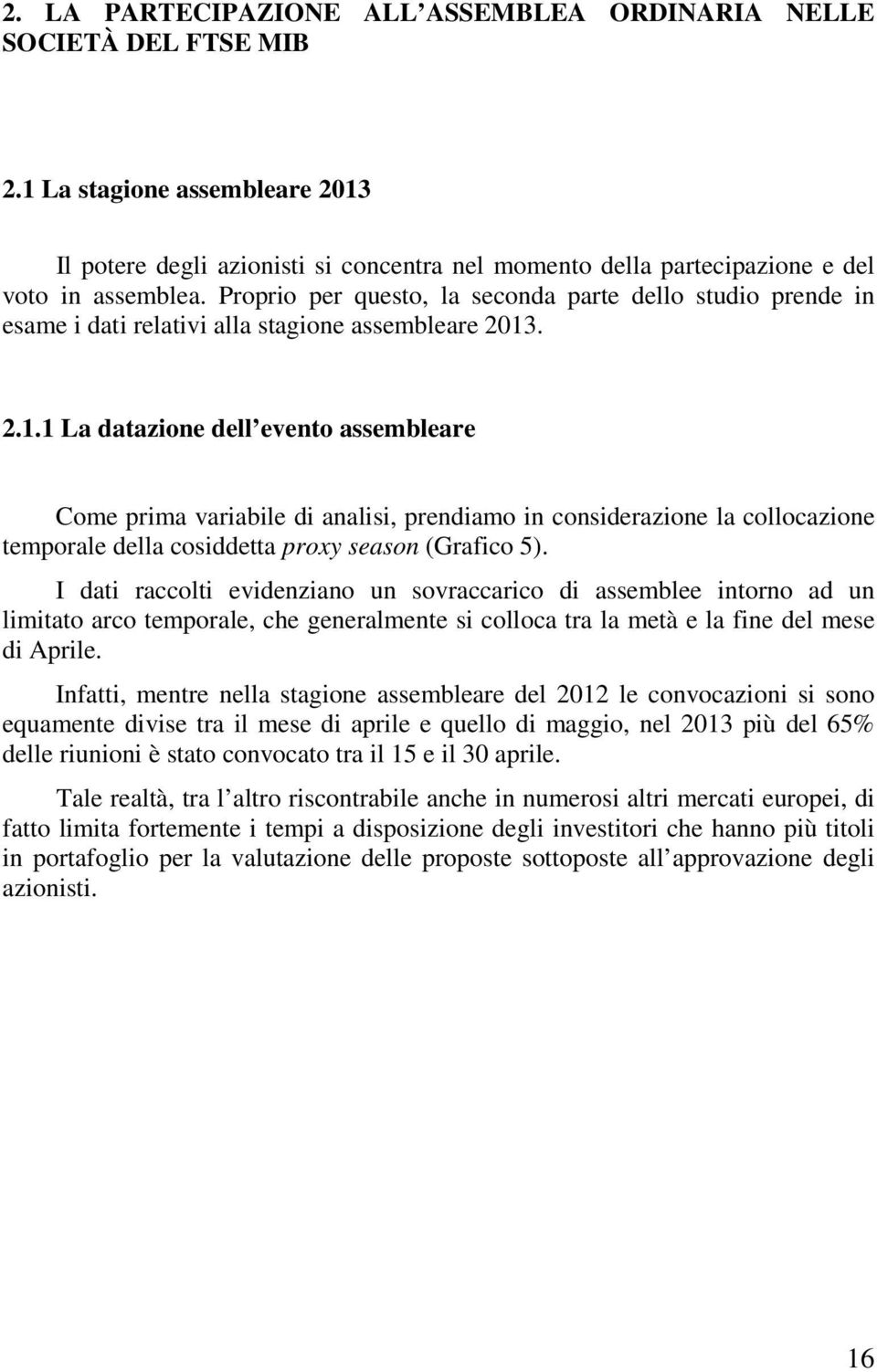 2. LA PARTECIPAZIONE ALL ASSEMBLEA ORDINARIA NELLE SOCIETÀ DEL FTSE MIB

2.1 La stagione assembleare 2013

Il potere degli azionisti si concentra nel momento della partecipazione e del voto in assemblea. Proprio per questo, la seconda parte dello studio prende in esame i dati relativi alla stagione assembleare 2013.

2.1.1 La datazione dell evento assembleare

Come prima variabile di analisi, prendiamo in considerazione la collocazione temporale della cosiddetta proxy season (Grafico 5).

I dati raccolti evidenziano un sovraccarico di assemblee intorno ad un limitato arco temporale, che generalmente si colloca tra la metà e la fine del mese di Aprile.

Infatti, mentre nella stagione assembleare del 2012 le convocazioni si sono equamente divise tra il mese di aprile e quello di maggio, nel 2013 più del 65% delle riunioni è stato convocato tra il 15 e il 30 aprile.

Tale realtà, tra l altro riscontrabile anche in numerosi altri mercati europei, di fatto limita fortemente i tempi a disposizione degli investitori che hanno più titoli in portafoglio per la valutazione delle proposte sottoposte all approvazione degli azionisti.

16